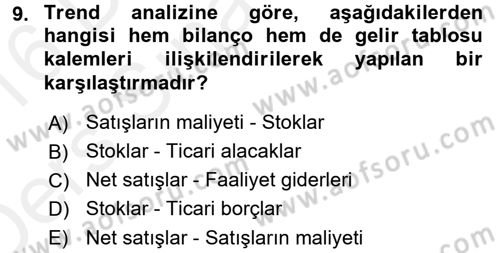 9. Trend analizine göre, aşağıdakilerden hangisi hem bilanço hem de gelir tablosu kalemleri ilişkilendirilerek yapılan bir karşılaştırmadır?

A) Satışların maliyeti - Stoklar
B) Stoklar - Ticari alacaklar
C) Net satışlar - Faaliyet giderleri
D) Stoklar - Ticari borçlar
E) Net satışlar - Satışların maliyeti

www.aofsoru.com